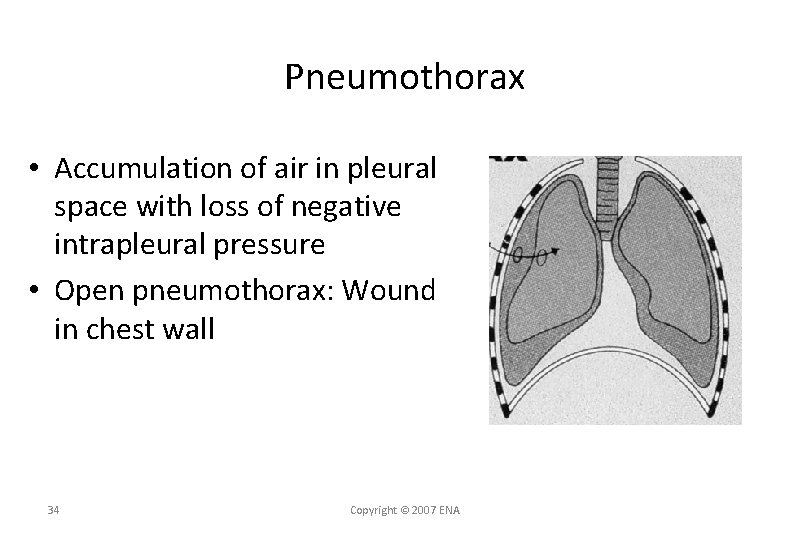 Pneumothorax

• Accumulation of air in pleural space with loss of negative intrapleural pressure
• Open pneumothorax: Wound in chest wall

34

Copyright © 2007 ENA